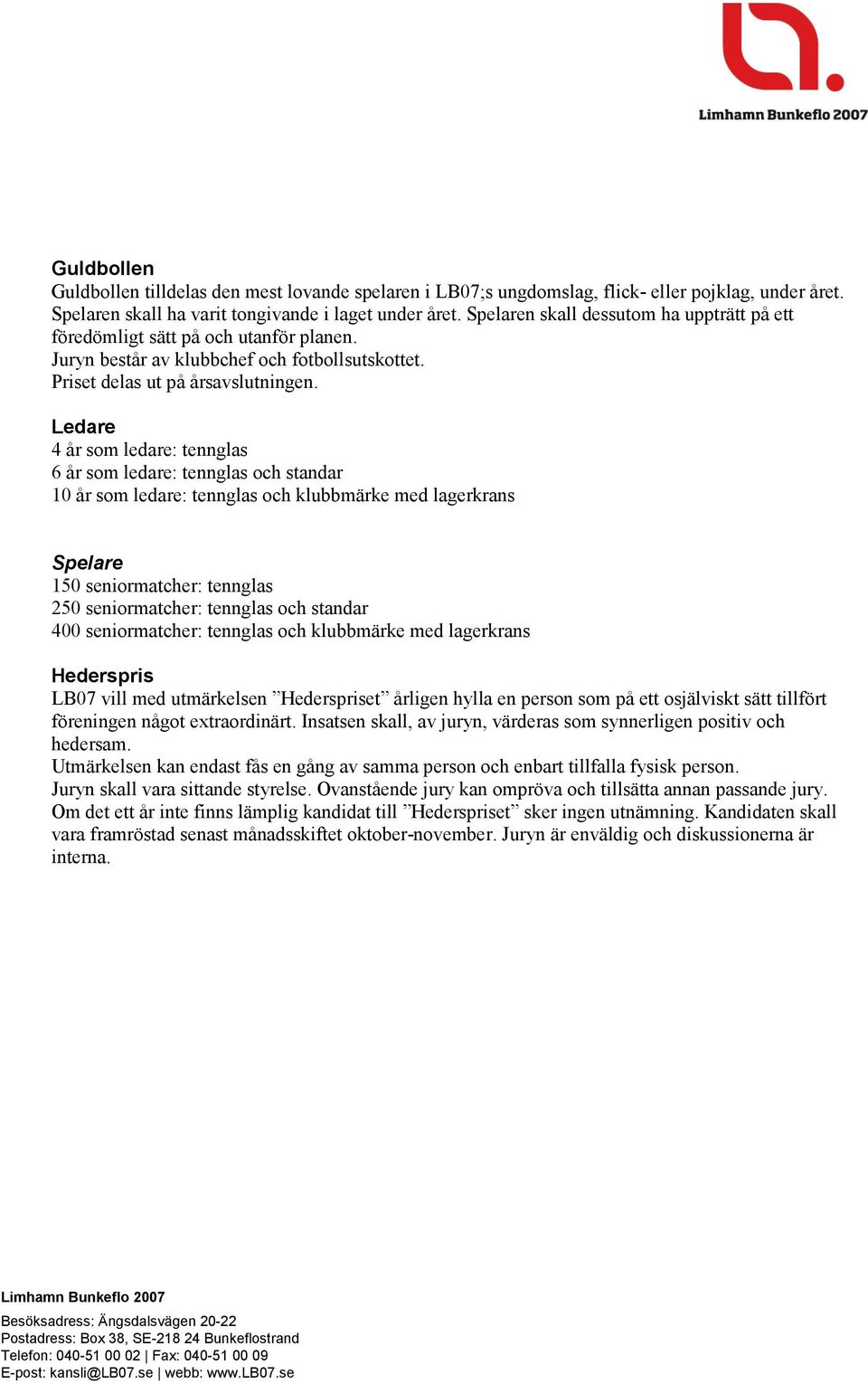 Limhamn Bunkeflo 2007

Guldbollen
Guldbollen tilldelas den mest lovande spelaren i LB07;s ungdomslag, flick- eller pojklag, under året. Spelaren skall ha varit tongivande i laget under året. Spelaren skall dessutom ha uppträtt på ett föredömligt sätt på och utanför planen.
Juryn består av klubbchef och fotbollsutskottet.
Priset delas ut på årsavslutningen.

Ledare
4 år som ledare: tennglas
6 år som ledare: tennglas och standar
10 år som ledare: tennglas och klubbmärke med lagerkrans

Spelare
150 seniormatcher: tennglas
250 seniormatcher: tennglas och standar
400 seniormatcher: tennglas och klubbmärke med lagerkrans

Hederspris
LB07 vill med utmärkelsen ”Hederspriset” årligen hylla en person som på ett osjälviskt sätt tillfört föreningen något extraordinärt. Insatsen skall, av juryn, värderas som synnerligen positiv och hedersam.
Utmärkelsen kan endast fås en gång av samma person och enbart tillfalla fysisk person.
Juryn skall vara sittande styrelse. Ovanstående jury kan ompröva och tillsätta annan passande jury.
Om det ett år inte finns lämplig kandidat till ”Hederspriset” sker ingen utnämning. Kandidaten skall vara framröstad senast månadsskiftet oktober-november. Juryn är enväldig och diskussionerna är interna.

Limhamn Bunkeflo 2007
Besöksadress: Ängsdalsvägen 20-22
Postadress: Box 38, SE-218 24 Bunkeflostrand
Telefon: 040-51 00 02 | Fax: 040-51 00 09
E-post: kansli@LB07.se | webb: www.LB07.se